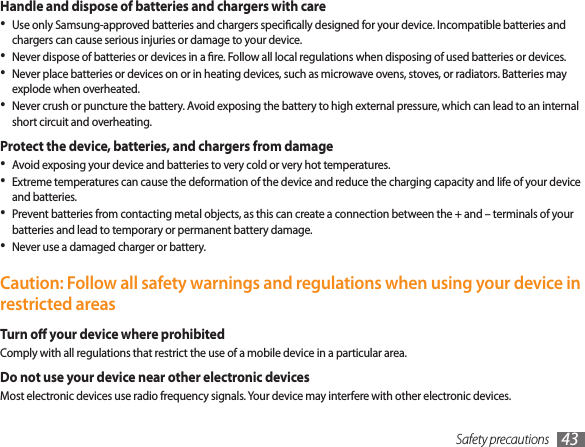 Handle and dispose of batteries and chargers with care

• Use only Samsung-approved batteries and chargers specifically designed for your device. Incompatible batteries and chargers can cause serious injuries or damage to your device.
• Never dispose of batteries or devices in a fire. Follow all local regulations when disposing of used batteries or devices.
• Never place batteries or devices on or in heating devices, such as microwave ovens, stoves, or radiators. Batteries may explode when overheated.
• Never crush or puncture the battery. Avoid exposing the battery to high external pressure, which can lead to an internal short circuit and overheating.

Protect the device, batteries, and chargers from damage

• Avoid exposing your device and batteries to very cold or very hot temperatures.
• Extreme temperatures can cause the deformation of the device and reduce the charging capacity and life of your device and batteries.
• Prevent batteries from contacting metal objects, as this can create a connection between the + and – terminals of your batteries and lead to temporary or permanent battery damage.
• Never use a damaged charger or battery.

Caution: Follow all safety warnings and regulations when using your device in restricted areas

Turn off your device where prohibited

Comply with all regulations that restrict the use of a mobile device in a particular area.

Do not use your device near other electronic devices

Most electronic devices use radio frequency signals. Your device may interfere with other electronic devices.

Safety precautions 43